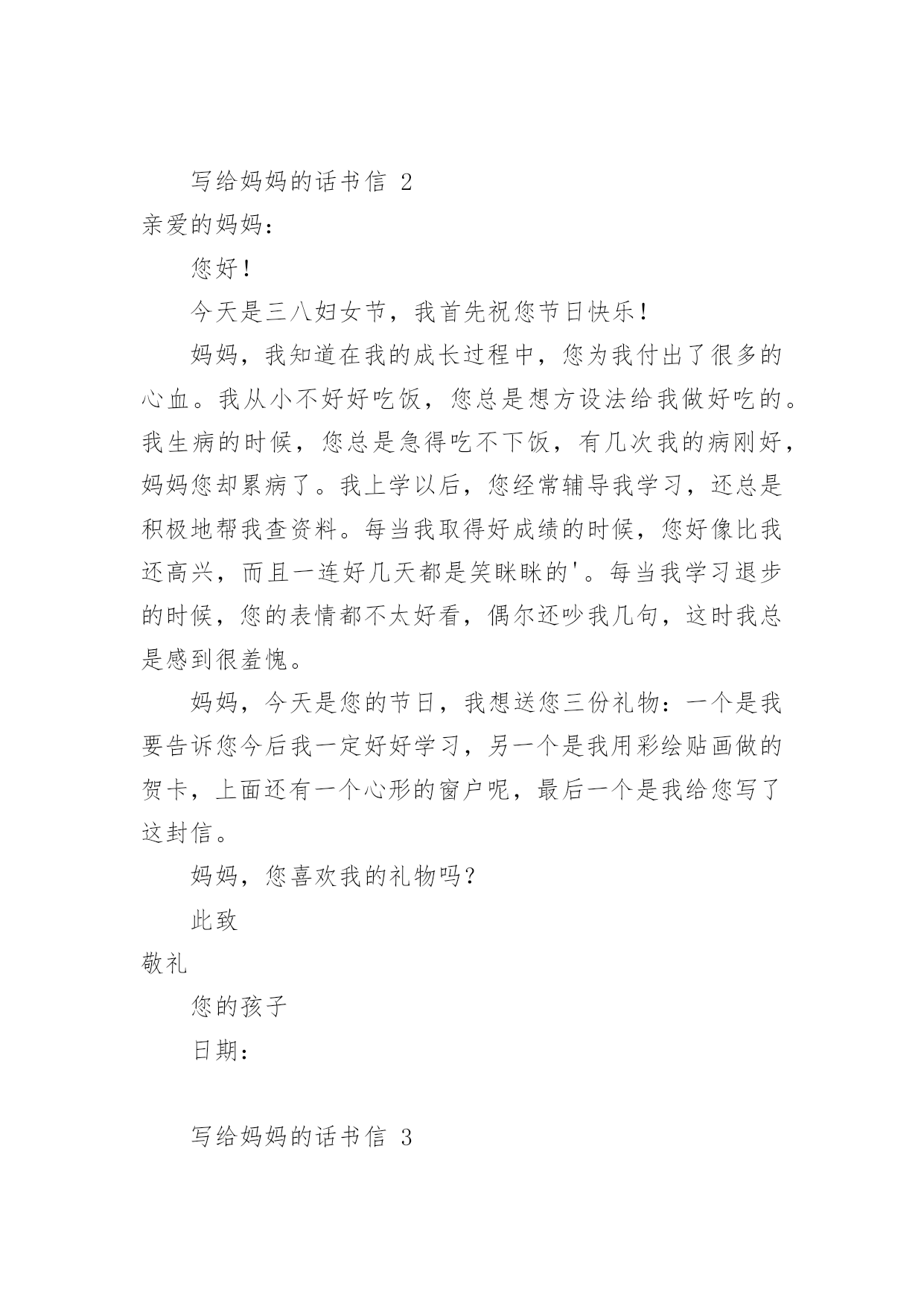 写给妈妈的话书信 2

亲爱的妈妈：

您好！

今天是三八妇女节，我首先祝您节日快乐！

妈妈，我知道在我的成长过程中，您为我付出了很多的心血。我从小不好好吃饭，您总是想方设法给我做好吃的。我生病的时候，您总是急得吃不下饭，有几次我的病刚好，妈妈您却累病了。我上学以后，您经常辅导我学习，还总是积极地帮我查资料。每当我取得好成绩的时候，您好像比我还高兴，而且一连好几天都是笑眯眯的'。每当我学习退步的时候，您的表情都不太好看，偶尔还吵我几句，这时我总是感到很羞愧。

妈妈，今天是您的节日，我想送您三份礼物：一个是我要告诉您今后我一定好好学习，另一个是我用彩绘贴画做的贺卡，上面还有一个心形的窗户呢，最后一个是我给您写了这封信。

妈妈，您喜欢我的礼物吗？

此致

敬礼

您的孩子

日期：

写给妈妈的话书信 3